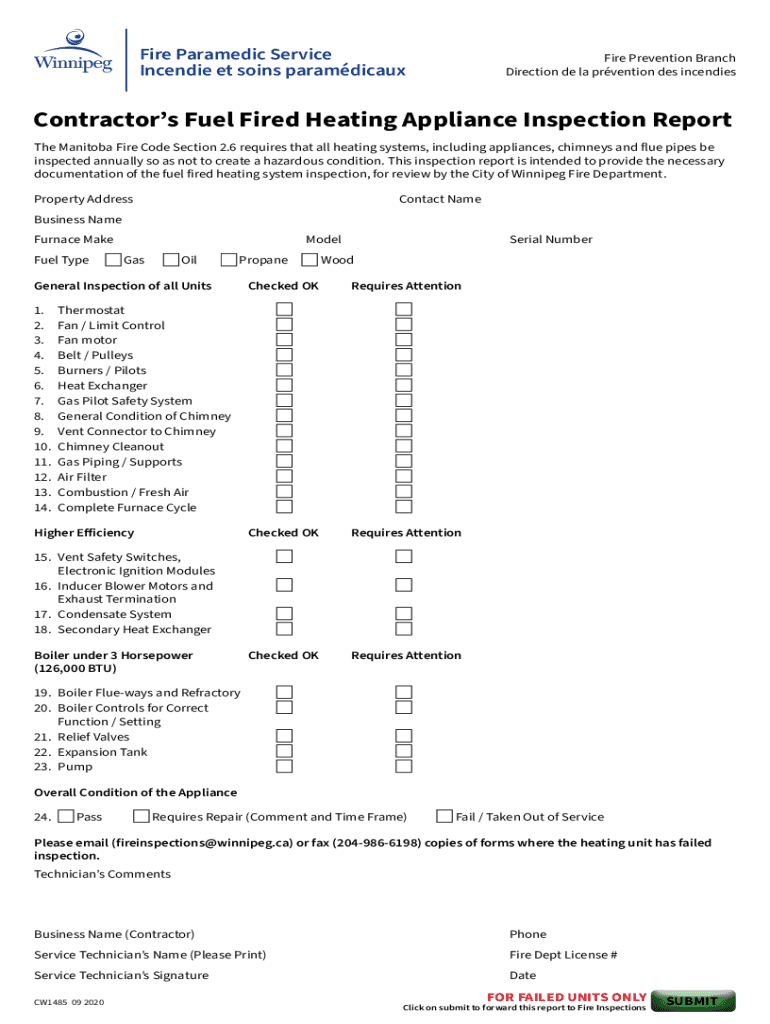 Winnipeg

Fire Paramedic Service
Incendie et soins paramédicaux

Fire Prevention Branch
Direction de la prévention des incendies

Contractor's Fuel Fired Heating Appliance Inspection Report

The Manitoba Fire Code Section 2.6 requires that all heating systems, including appliances, chimneys and flue pipes be inspected annually so as not to create a hazardous condition. This inspection report is intended to provide the necessary documentation of the fuel fired heating system inspection, for review by the City of Winnipeg Fire Department.

Property Address

Contact Name

Business Name

Furnace Make

Model

Serial Number

Fuel Type Gas Oil Propane Wood

General Inspection of all Units Checked OK Requires Attention

1. Thermostat
2. Fan / Limit Control
3. Fan motor
4. Belt / Pulleys
5. Burners / Pilots
6. Heat Exchanger
7. Gas Pilot Safety System
8. General Condition of Chimney
9. Vent Connector to Chimney
10. Chimney Cleanout
11. Gas Piping / Supports
12. Air Filter
13. Combustion / Fresh Air
14. Complete Furnace Cycle

Higher Efficiency Checked OK Requires Attention

15. Vent Safety Switches, Electronic Ignition Modules
16. Inducer Blower Motors and Exhaust Termination
17. Condensate System
18. Secondary Heat Exchanger

Boiler under 3 Horsepower (126,000 BTU) Checked OK Requires Attention

19. Boiler Flue-ways and Refractory
20. Boiler Controls for Correct Function / Setting
21. Relief Valves
22. Expansion Tank
23. Pump

Overall Condition of the Appliance

24. Pass Requires Repair (Comment and Time Frame) Fail / Taken Out of Service

Please email (fireinspections@winnipeg.ca) or fax (204-986-6198) copies of forms where the heating unit has failed inspection.

Technician's Comments

Business Name (Contractor)

Phone

Service Technician's Name (Please Print)

Fire Dept License #

Service Technician's Signature

Date

CW1485 09 2020

FOR FAILED UNITS ONLY
Click on submit to forward this report to Fire Inspections

SUBMIT